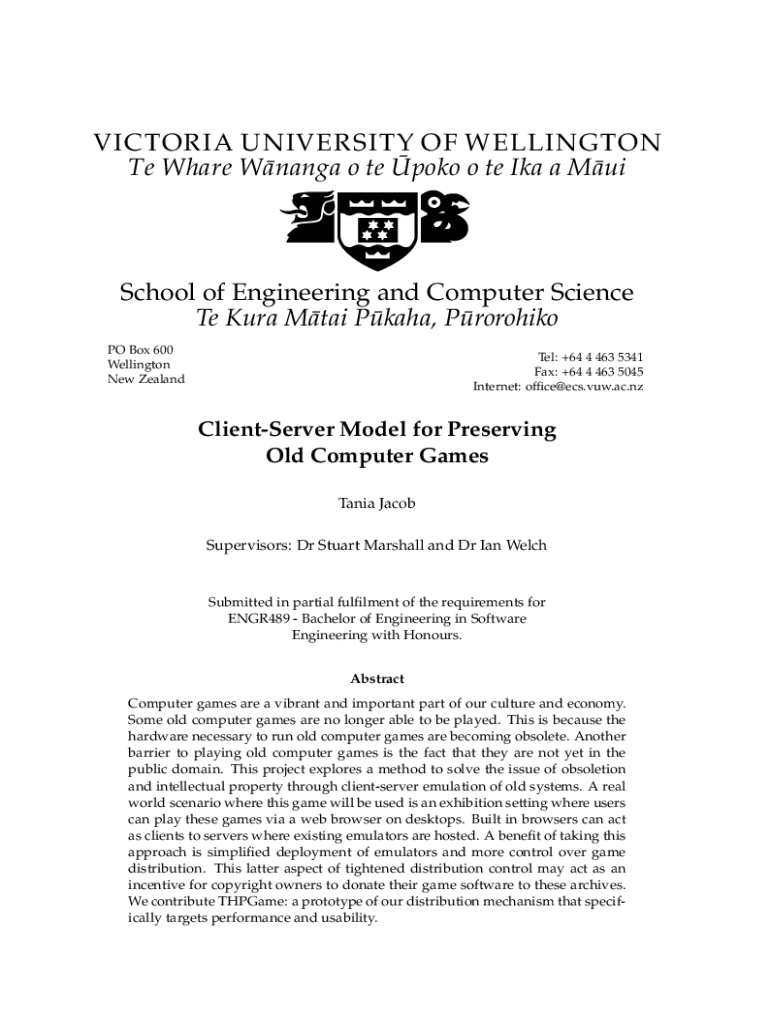 VICTORIA UNIVERSITY OF WELLINGTON
Te Whare Wānanga o te Ūpoko o te Ika a Māui

School of Engineering and Computer Science
Te Kura Mātai Pūkaha, Pūrorohiko

PO Box 600
Wellington
New Zealand

Tel: +64 4 463 5341
Fax: +64 4 463 5045
Internet: office@ecs.vuw.ac.nz

Client-Server Model for Preserving Old Computer Games

Tania Jacob

Supervisors: Dr Stuart Marshall and Dr Ian Welch

Submitted in partial fulfilment of the requirements for ENGR489 - Bachelor of Engineering in Software Engineering with Honours.

Abstract

Computer games are a vibrant and important part of our culture and economy. Some old computer games are no longer able to be played. This is because the hardware necessary to run old computer games are becoming obsolete. Another barrier to playing old computer games is the fact that they are not yet in the public domain. This project explores a method to solve the issue of obsoletion and intellectual property through client-server emulation of old systems. A real world scenario where this game will be used is an exhibition setting where users can play these games via a web browser on desktops. Built in browsers can act as clients to servers where existing emulators are hosted. A benefit of taking this approach is simplified deployment of emulators and more control over game distribution. This latter aspect of tightened distribution control may act as an incentive for copyright owners to donate their game software to these archives. We contribute THPGame: a prototype of our distribution mechanism that specifically targets performance and usability.